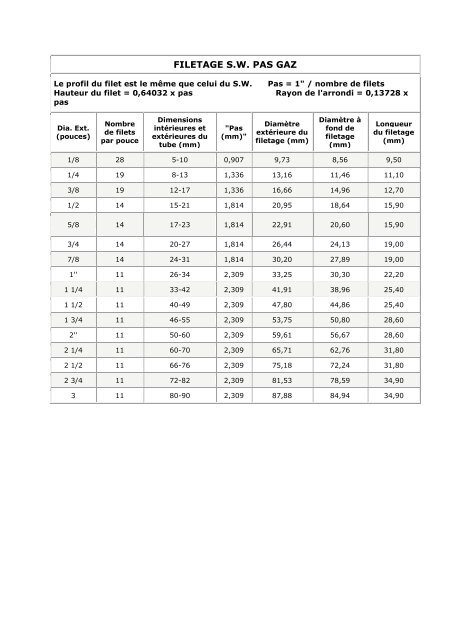 FILETAGE S.W. PAS GAZ

Le profil du filet est le même que celui du S.W. Pas = 1" / nombre de filets
Hauteur du filet = 0,64032 x pas Rayon de l'arrondi = 0,13728 x pas

| Dia. Ext. (pouces) | Nombre de filets par pouce | Dimensions intérieures et extérieures du tube (mm) | "Pas (mm)" | Diamètre extérieure du filetage (mm) | Diamètre à fond de filetage (mm) | Longueur du filetage (mm) |
|---|---|---|---|---|---|---|
| 1/8 | 28 | 5-10 | 0,907 | 9,73 | 8,56 | 9,50 |
| 1/4 | 19 | 8-13 | 1,336 | 13,16 | 11,46 | 11,10 |
| 3/8 | 19 | 12-17 | 1,336 | 16,66 | 14,96 | 12,70 |
| 1/2 | 14 | 15-21 | 1,814 | 20,95 | 18,64 | 15,90 |
| 5/8 | 14 | 17-23 | 1,814 | 22,91 | 20,60 | 15,90 |
| 3/4 | 14 | 20-27 | 1,814 | 26,44 | 24,13 | 19,00 |
| 7/8 | 14 | 24-31 | 1,814 | 30,20 | 27,89 | 19,00 |
| 1'' | 11 | 26-34 | 2,309 | 33,25 | 30,30 | 22,20 |
| 1 1/4 | 11 | 33-42 | 2,309 | 41,91 | 38,96 | 25,40 |
| 1 1/2 | 11 | 40-49 | 2,309 | 47,80 | 44,86 | 25,40 |
| 1 3/4 | 11 | 46-55 | 2,309 | 53,75 | 50,80 | 28,60 |
| 2'' | 11 | 50-60 | 2,309 | 59,61 | 56,67 | 28,60 |
| 2 1/4 | 11 | 60-70 | 2,309 | 65,71 | 62,76 | 31,80 |
| 2 1/2 | 11 | 66-76 | 2,309 | 75,18 | 72,24 | 31,80 |
| 2 3/4 | 11 | 72-82 | 2,309 | 81,53 | 78,59 | 34,90 |
| 3 | 11 | 80-90 | 2,309 | 87,88 | 84,94 | 34,90 |